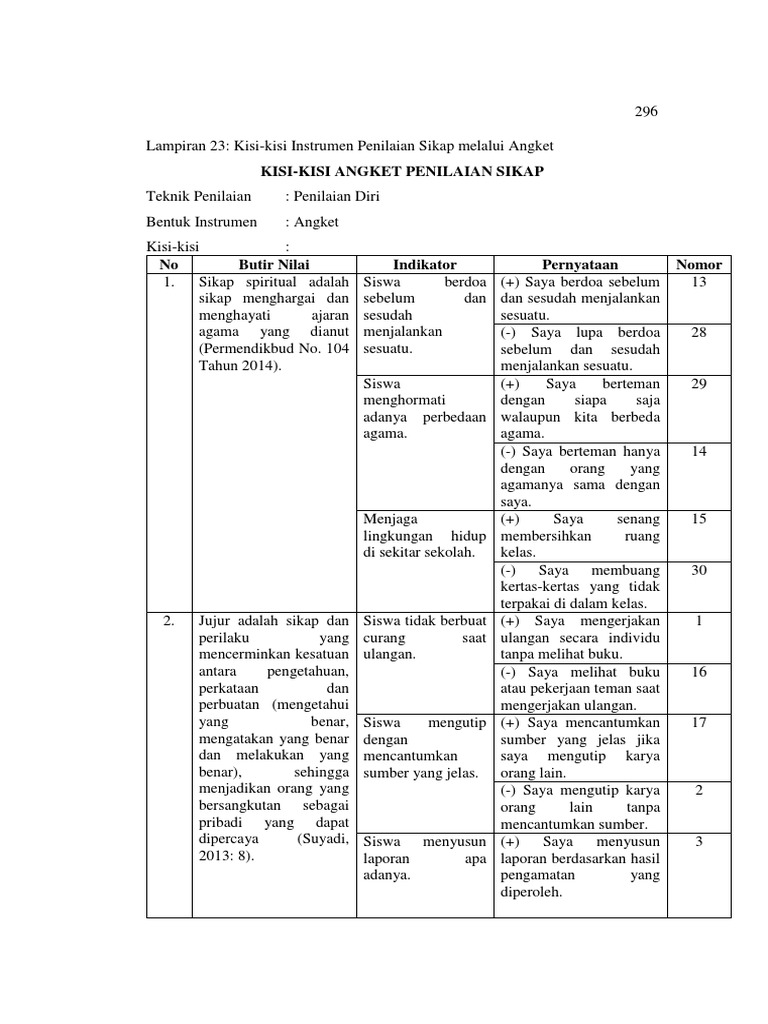 296

Lampiran 23: Kisi-kisi Instrumen Penilaian Sikap melalui Angket

KISI-KISI ANGKET PENILAIAN SIKAP

Teknik Penilaian : Penilaian Diri

Bentuk Instrumen : Angket

Kisi-kisi :

| No | Butir Nilai | Indikator | Pernyataan | Nomor |
|---|---|---|---|---|
| 1. | Sikap spiritual adalah sikap menghargai dan menghayati ajaran agama yang dianut (Permendikbud No. 104 Tahun 2014). | Siswa berdoa sebelum dan sesudah menjalankan sesuatu. | (+) Saya berdoa sebelum dan sesudah menjalankan sesuatu. | 13 |
| | | | (-) Saya lupa berdoa sebelum dan sesudah menjalankan sesuatu. | 28 |
| | | Siswa menghormati adanya perbedaan agama. | (+) Saya berteman dengan siapa saja walaupun kita berbeda agama. | 29 |
| | | | (-) Saya berteman hanya dengan orang yang agamanya sama dengan saya. | 14 |
| | | Menjaga lingkungan hidup di sekitar sekolah. | (+) Saya senang membersihkan ruang kelas. | 15 |
| | | | (-) Saya membuang kertas-kertas yang tidak terpakai di dalam kelas. | 30 |
| 2. | Jujur adalah sikap dan perilaku yang mencerminkan kesatuan antara pengetahuan, perkataan dan perbuatan (mengetahui yang benar, mengatakan yang benar dan melakukan yang benar), sehingga menjadikan orang yang bersangkutan sebagai pribadi yang dapat dipercaya (Suyadi, 2013: 8). | Siswa tidak berbuat curang saat ulangan. | (+) Saya mengerjakan ulangan secara individu tanpa melihat buku. | 1 |
| | | | (-) Saya melihat buku atau pekerjaan teman saat mengerjakan ulangan. | 16 |
| | | Siswa mengutip dengan mencantumkan sumber yang jelas. | (+) Saya mencantumkan sumber yang jelas jika saya mengutip karya orang lain. | 17 |
| | | | (-) Saya mengutip karya orang lain tanpa mencantumkan sumber. | 2 |
| | | Siswa menyusun laporan apa adanya. | (+) Saya menyusun laporan berdasarkan hasil pengamatan yang diperoleh. | 3 |